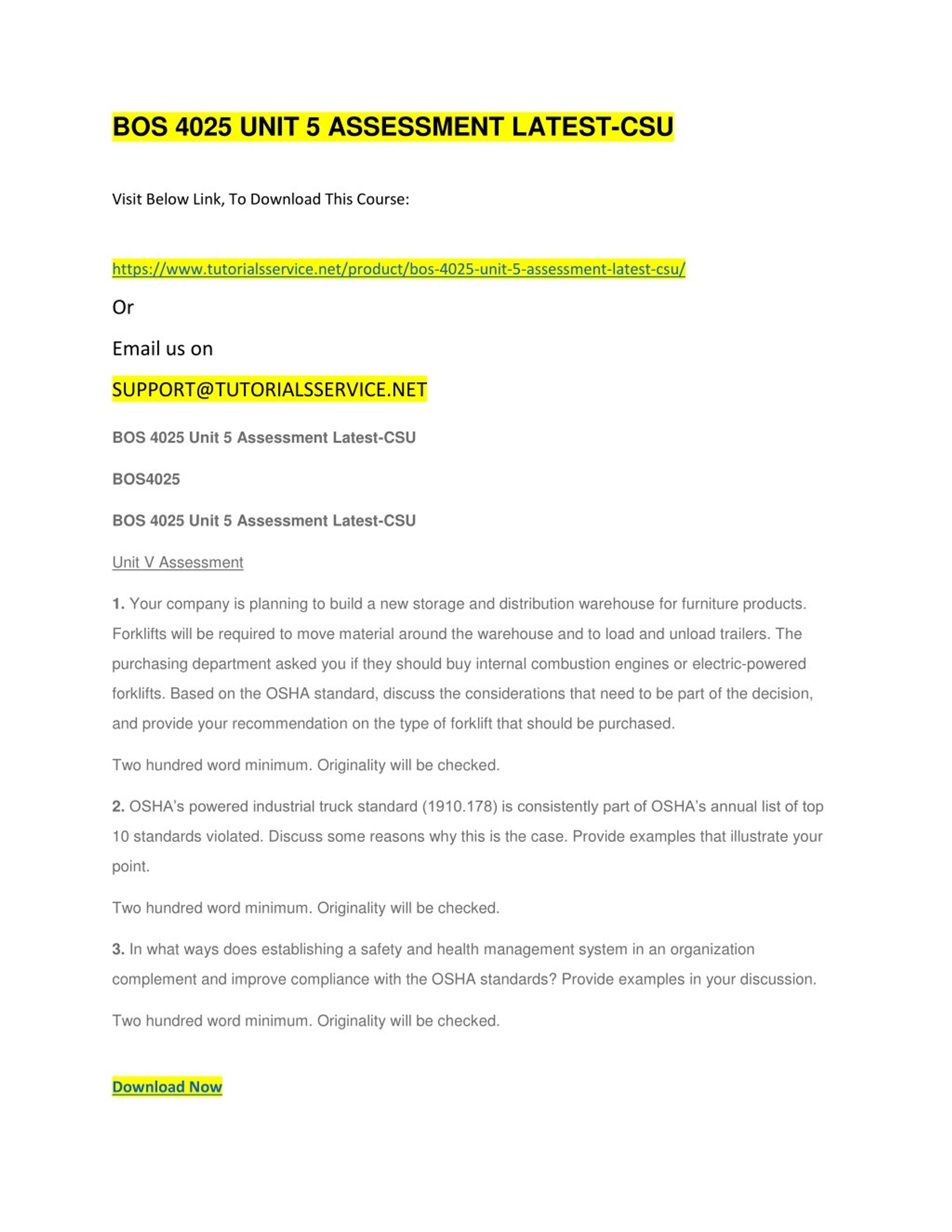 BOS 4025 UNIT 5 ASSESSMENT LATEST-CSU

Visit Below Link, To Download This Course:

https://www.tutorialsservice.net/product/bos-4025-unit-5-assessment-latest-csu/

Or

Email us on

SUPPORT@TUTORIALSSERVICE.NET

BOS 4025 Unit 5 Assessment Latest-CSU

BOS4025

BOS 4025 Unit 5 Assessment Latest-CSU

Unit V Assessment

1. Your company is planning to build a new storage and distribution warehouse for furniture products. Forklifts will be required to move material around the warehouse and to load and unload trailers. The purchasing department asked you if they should buy internal combustion engines or electric-powered forklifts. Based on the OSHA standard, discuss the considerations that need to be part of the decision, and provide your recommendation on the type of forklift that should be purchased.

Two hundred word minimum. Originality will be checked.

2. OSHA's powered industrial truck standard (1910.178) is consistently part of OSHA's annual list of top 10 standards violated. Discuss some reasons why this is the case. Provide examples that illustrate your point.

Two hundred word minimum. Originality will be checked.

3. In what ways does establishing a safety and health management system in an organization complement and improve compliance with the OSHA standards? Provide examples in your discussion.

Two hundred word minimum. Originality will be checked.

Download Now